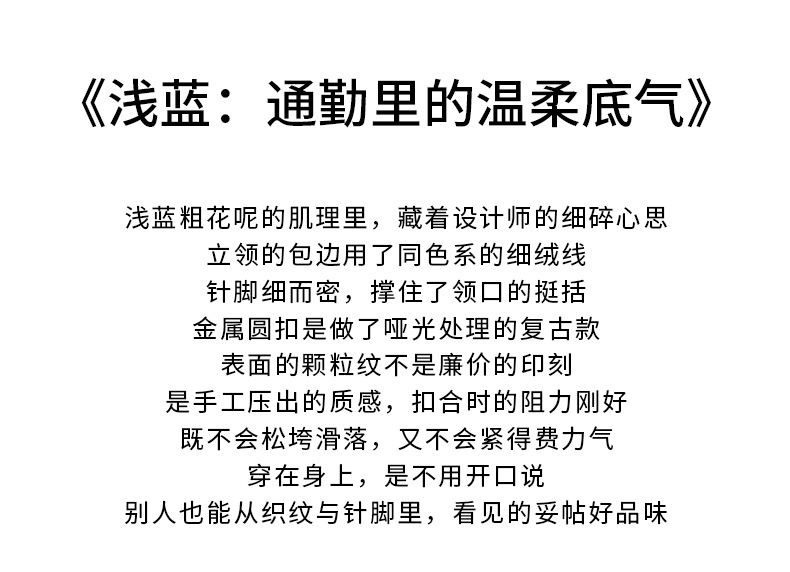 《浅蓝：通勤里的温柔底气》

浅蓝粗花呢的肌理里，藏着设计师的细碎心思
立领的包边用了同色系的细绒线
针脚细而密，撑住了领口的挺括
金属圆扣是做了哑光处理的复古款
表面的颗粒纹不是廉价的印刻
是手工压出的质感，扣合时的阻力刚好
既不会松垮滑落，又不会紧得费力气
穿在身上，是不用开口说
别人也能从织纹与针脚里，看见的妥帖好品味